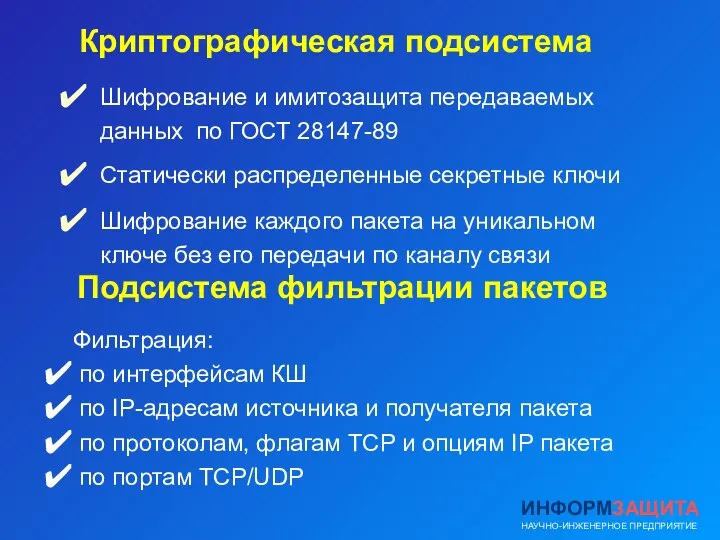 Криптографическая подсистема

✔ Шифрование и имитозащита передаваемых данных по ГОСТ 28147-89

✔ Статически распределенные секретные ключи

✔ Шифрование каждого пакета на уникальном ключе без его передачи по каналу связи

Подсистема фильтрации пакетов

Фильтрация:

✔ по интерфейсам КШ

✔ по IP-адресам источника и получателя пакета

✔ по протоколам, флагам TCP и опциям IP пакета

✔ по портам TCP/UDP

ИНФОРМЗАЩИТА
НАУЧНО-ИНЖЕНЕРНОЕ ПРЕДПРИЯТИЕ